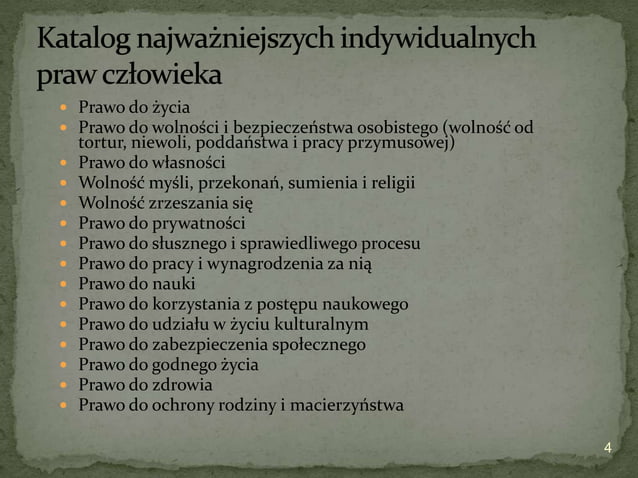 Katalog najważniejszych indywidualnych praw człowieka

- Prawo do życia
- Prawo do wolności i bezpieczeństwa osobistego (wolność od tortur, niewoli, poddaństwa i pracy przymusowej)
- Prawo do własności
- Wolność myśli, przekonań, sumienia i religii
- Wolność zrzeszania się
- Prawo do prywatności
- Prawo do słusznego i sprawiedliwego procesu
- Prawo do pracy i wynagrodzenia za nią
- Prawo do nauki
- Prawo do korzystania z postępu naukowego
- Prawo do udziału w życiu kulturalnym
- Prawo do zabezpieczenia społecznego
- Prawo do godnego życia
- Prawo do zdrowia
- Prawo do ochrony rodziny i macierzyństwa

4